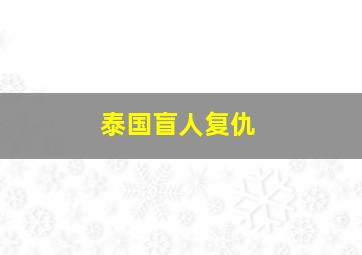 泰国盲人复仇